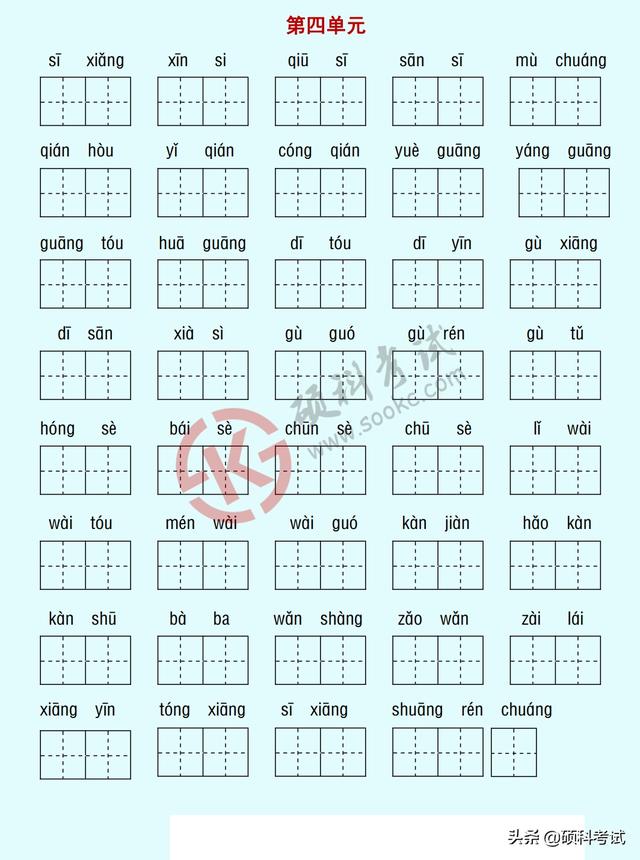 第四单元

sī xiǎng　xīn si　qiū sī　sān sī　mù chuáng

qián hòu　yǐ qián　cóng qián　yuè guāng　yáng guāng

guāng tóu　huā guāng　dī tóu　dī yīn　gù xiāng

dī sān　xià sì　gù guó　gù rén　gù tǔ

hóng sè　bái sè　chūn sè　chū sè　lǐ wài

wài tóu　mén wài　wài guó　kàn jiàn　hǎo kàn

kàn shū　bà ba　wǎn shàng　zǎo wǎn　zài lái

xiāng yīn　tóng xiāng　sī xiāng　shuāng rén chuáng

硕科考试
www.sookc.com

头条 @硕科考试